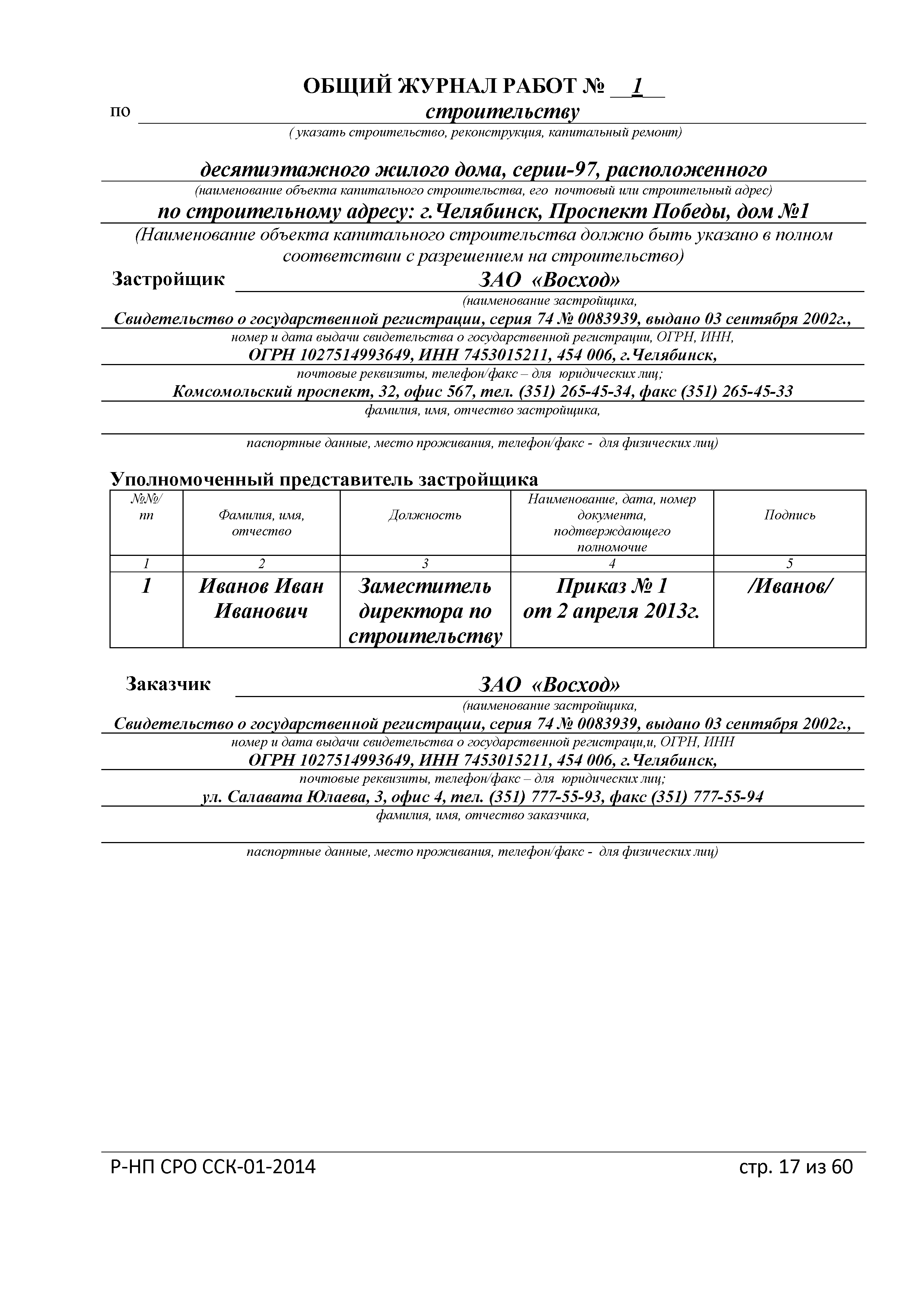 ОБЩИЙ ЖУРНАЛ РАБОТ № 1

по строительству

( указать строительство, реконструкция, капитальный ремонт)

десятиэтажного жилого дома, серии-97, расположенного

(наименование объекта капитального строительства, его почтовый или строительный адрес)

по строительному адресу: г.Челябинск, Проспект Победы, дом №1

(Наименование объекта капитального строительства должно быть указано в полном соответствии с разрешением на строительство)

Застройщик ЗАО «Восход»

(наименование застройщика,

Свидетельство о государственной регистрации, серия 74 № 0083939, выдано 03 сентября 2002г.,

номер и дата выдачи свидетельства о государственной регистрации, ОГРН, ИНН,

ОГРН 1027514993649, ИНН 7453015211, 454 006, г.Челябинск,

почтовые реквизиты, телефон/факс – для юридических лиц;

Комсомольский проспект, 32, офис 567, тел. (351) 265-45-34, факс (351) 265-45-33

фамилия, имя, отчество застройщика,

паспортные данные, место проживания, телефон/факс - для физических лиц)

Уполномоченный представитель застройщика

| №№/ пп | Фамилия, имя, отчество | Должность | Наименование, дата, номер документа, подтверждающего полномочие | Подпись |
|---|---|---|---|---|
| 1 | 2 | 3 | 4 | 5 |
| 1 | Иванов Иван Иванович | Заместитель директора по строительству | Приказ № 1 от 2 апреля 2013г. | /Иванов/ |

Заказчик ЗАО «Восход»

(наименование застройщика,

Свидетельство о государственной регистрации, серия 74 № 0083939, выдано 03 сентября 2002г.,

номер и дата выдачи свидетельства о государственной регистраци,и, ОГРН, ИНН

ОГРН 1027514993649, ИНН 7453015211, 454 006, г.Челябинск,

почтовые реквизиты, телефон/факс – для юридических лиц;

ул. Салавата Юлаева, 3, офис 4, тел. (351) 777-55-93, факс (351) 777-55-94

фамилия, имя, отчество заказчика,

паспортные данные, место проживания, телефон/факс - для физических лиц)

Р-НП СРО ССК-01-2014 стр. 17 из 60